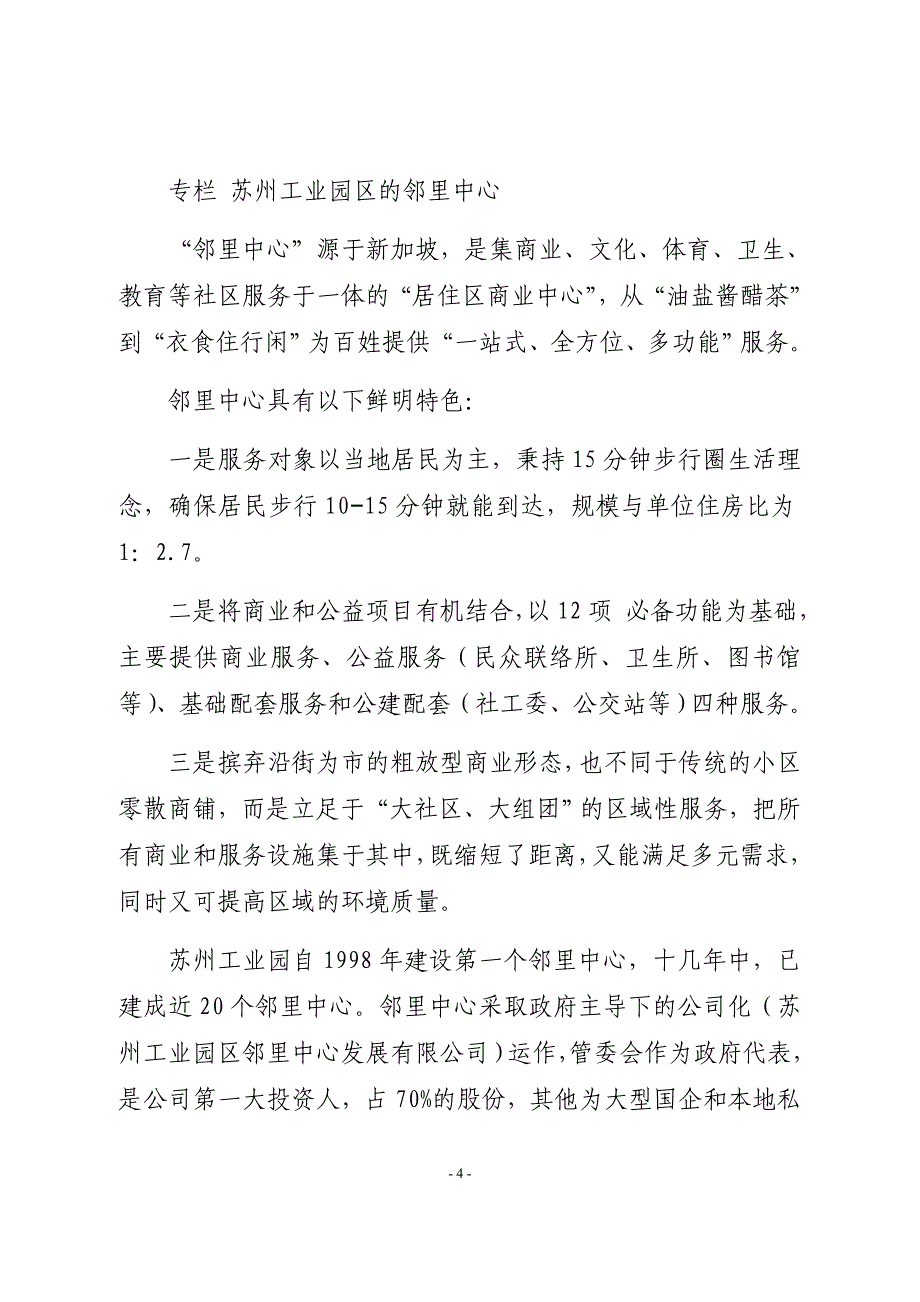 专栏 苏州工业园区的邻里中心

“邻里中心”源于新加坡，是集商业、文化、体育、卫生、教育等社区服务于一体的“居住区商业中心”，从“油盐酱醋茶”到“衣食住行闲”为百姓提供“一站式、全方位、多功能”服务。

邻里中心具有以下鲜明特色：

一是服务对象以当地居民为主，秉持15分钟步行圈生活理念，确保居民步行10-15分钟就能到达，规模与单位住房比为1：2.7。

二是将商业和公益项目有机结合，以12项 必备功能为基础，主要提供商业服务、公益服务（民众联络所、卫生所、图书馆等）、基础配套服务和公建配套（社工委、公交站等）四种服务。

三是摈弃沿街为市的粗放型商业形态，也不同于传统的小区零散商铺，而是立足于“大社区、大组团”的区域性服务，把所有商业和服务设施集于其中，既缩短了距离，又能满足多元需求，同时又可提高区域的环境质量。

苏州工业园自1998年建设第一个邻里中心，十几年中，已建成近20个邻里中心。邻里中心采取政府主导下的公司化（苏州工业园区邻里中心发展有限公司）运作，管委会作为政府代表，是公司第一大投资人，占70%的股份，其他为大型国企和本地私

- 4 -